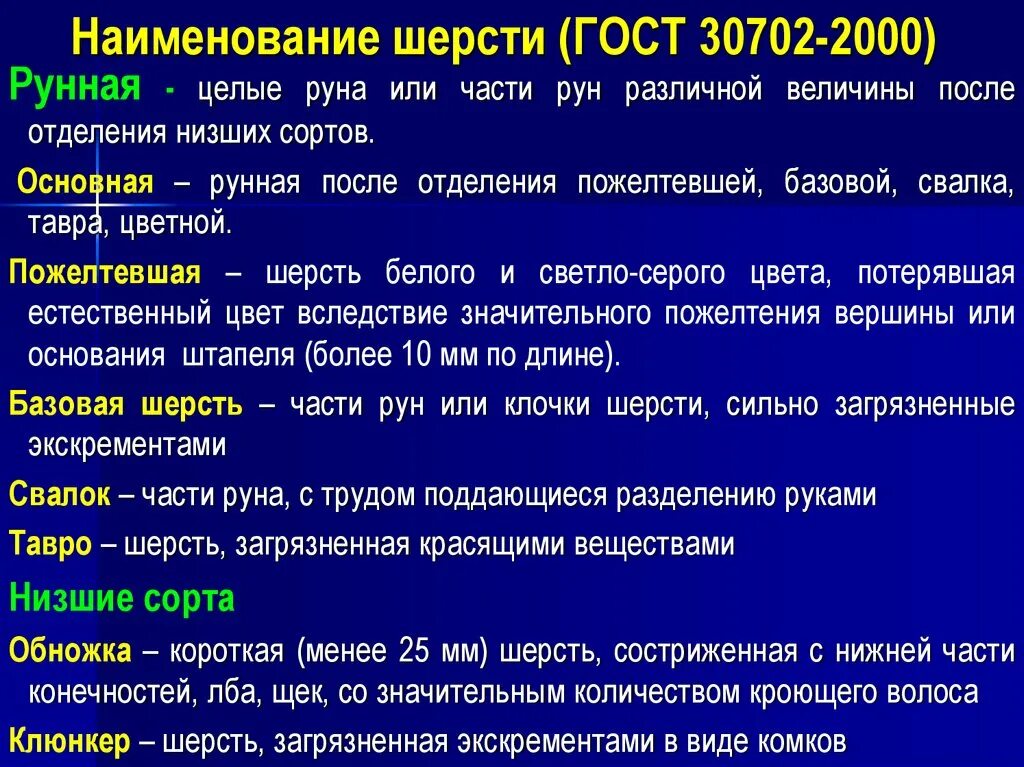 Наименование шерсти (ГОСТ 30702-2000)

Рунная - целые руна или части рун различной величины после отделения низших сортов.

Основная – рунная после отделения пожелтевшей, базовой, свалка, тавра, цветной.

Пожелтевшая – шерсть белого и светло-серого цвета, потерявшая естественный цвет вследствие значительного пожелтения вершины или основания штапеля (более 10 мм по длине).

Базовая шерсть – части рун или клочки шерсти, сильно загрязненные экскрементами

Свалок – части руна, с трудом поддающиеся разделению руками

Тавро – шерсть, загрязненная красящими веществами

Низшие сорта

Обножка – короткая (менее 25 мм) шерсть, состриженная с нижней части конечностей, лба, щек, со значительным количеством кроющего волоса

Клюнкер – шерсть, загрязненная экскрементами в виде комков